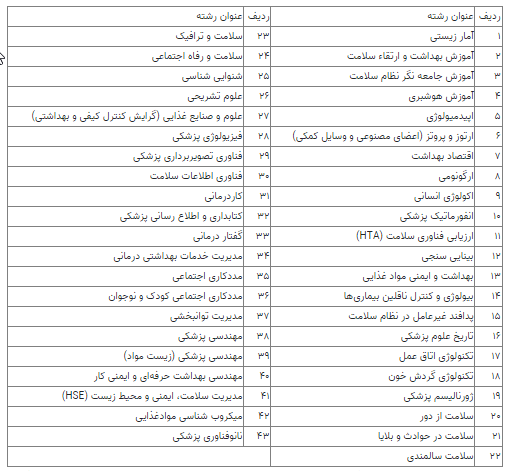 | ردیف | عنوان رشته | ردیف | عنوان رشته |
|---|---|---|---|
| ۱ | آمار زیستی | ۲۳ | سلامت و ترافیک |
| ۲ | آموزش بهداشت و ارتقاء سلامت | ۲۴ | سلامت و رفاه اجتماعی |
| ۳ | آموزش جامعه نگر نظام سلامت | ۲۵ | شنوایی شناسی |
| ۴ | آموزش هوشبری | ۲۶ | علوم تشریحی |
| ۵ | اپیدمیولوژی | ۲۷ | علوم و صنایع غذایی (گرایش کنترل کیفی و بهداشتی) |
| ۶ | ارتوز و پروتز (اعضای مصنوعی و وسایل کمکی) | ۲۸ | فیزیولوژی پزشکی |
| ۷ | اقتصاد بهداشت | ۲۹ | فناوری تصویربرداری پزشکی |
| ۸ | ارگونومی | ۳۰ | فناوری اطلاعات سلامت |
| ۹ | اکولوژی انسانی | ۳۱ | کاردرمانی |
| ۱۰ | انفورماتیک پزشکی | ۳۲ | کتابداری و اطلاع رسانی پزشکی |
| ۱۱ | ارزیابی فناوری سلامت (HTA) | ۳۳ | گفتار درمانی |
| ۱۲ | بینایی سنجی | ۳۴ | مدیریت خدمات بهداشتی درمانی |
| ۱۳ | بهداشت و ایمنی مواد غذایی | ۳۵ | مددکاری اجتماعی |
| ۱۴ | بیولوژی و کنترل ناقلین بیماری‌ها | ۳۶ | مددکاری اجتماعی کودک و نوجوان |
| ۱۵ | پدافند غیرعامل در نظام سلامت | ۳۷ | مدیریت توانبخشی |
| ۱۶ | تاریخ علوم پزشکی | ۳۸ | مهندسی پزشکی |
| ۱۷ | تکنولوژی اتاق عمل | ۳۹ | مهندسی پزشکی (زیست مواد) |
| ۱۸ | تکنولوژی گردش خون | ۴۰ | مهندسی بهداشت حرفه‌ای و ایمنی کار |
| ۱۹ | ژورنالیسم پزشکی | ۴۱ | مدیریت سلامت، ایمنی و محیط زیست (HSE) |
| ۲۰ | سلامت از دور | ۴۲ | میکروب شناسی موادغذایی |
| ۲۱ | سلامت در حوادث و بلایا | ۴۳ | نانوفناوری پزشکی |
| ۲۲ | سلامت سالمندی | | |